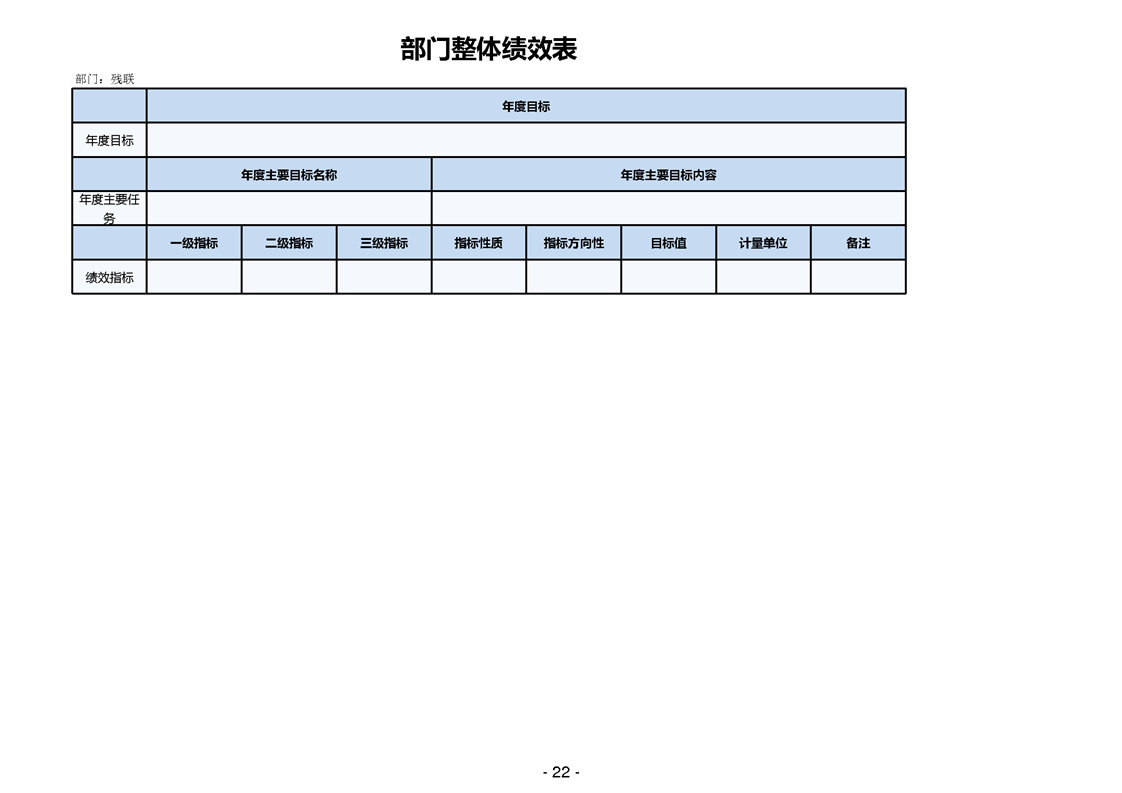 部门整体绩效表

部门：残联

| | 年度目标 | | | | | | | |
|---|---|---|---|---|---|---|---|---|
| 年度目标 | | | | | | | | |
| | 年度主要目标名称 | | | 年度主要目标内容 | | | | |
| 年度主要任务 | | | | | | | | |
| | 一级指标 | 二级指标 | 三级指标 | 指标性质 | 指标方向性 | 目标值 | 计量单位 | 备注 |
| 绩效指标 | | | | | | | | |

- 22 -